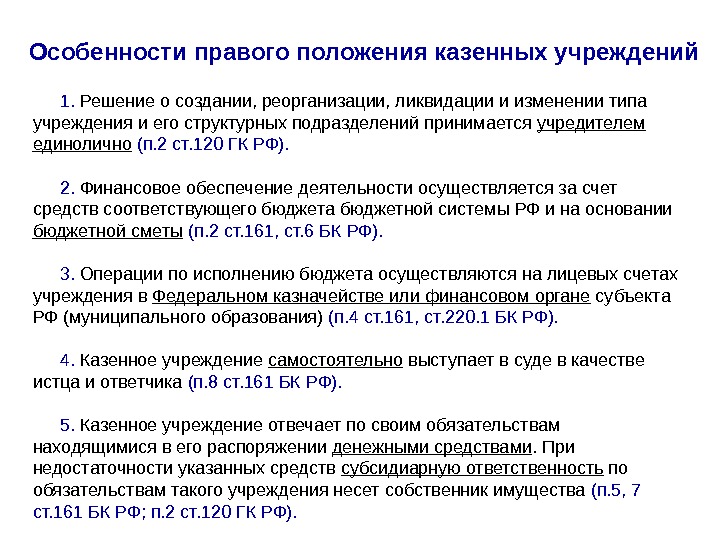 Особенности правого положения казенных учреждений

1. Решение о создании, реорганизации, ликвидации и изменении типа учреждения и его структурных подразделений принимается учредителем единолично (п.2 ст.120 ГК РФ).

2. Финансовое обеспечение деятельности осуществляется за счет средств соответствующего бюджета бюджетной системы РФ и на основании бюджетной сметы (п.2 ст.161, ст.6 БК РФ).

3. Операции по исполнению бюджета осуществляются на лицевых счетах учреждения в Федеральном казначействе или финансовом органе субъекта РФ (муниципального образования) (п.4 ст.161, ст.220.1 БК РФ).

4. Казенное учреждение самостоятельно выступает в суде в качестве истца и ответчика (п.8 ст.161 БК РФ).

5. Казенное учреждение отвечает по своим обязательствам находящимися в его распоряжении денежными средствами. При недостаточности указанных средств субсидиарную ответственность по обязательствам такого учреждения несет собственник имущества (п.5, 7 ст.161 БК РФ; п.2 ст.120 ГК РФ).